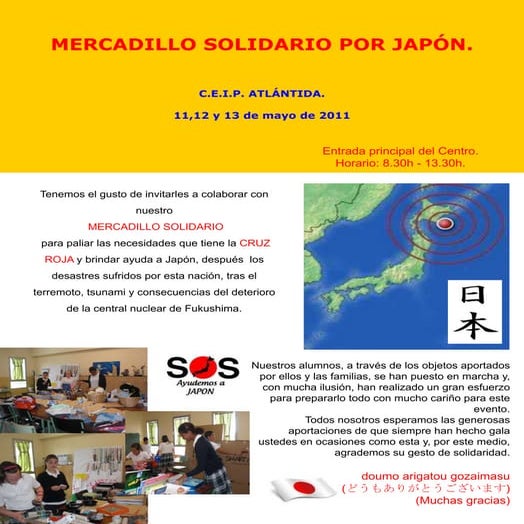 MERCADILLO SOLIDARIO POR JAPÓN.

C.E.I.P. ATLÁNTIDA.

11,12 y 13 de mayo de 2011

Entrada principal del Centro.
Horario: 8.30h - 13.30h.

Tenemos el gusto de invitarles a colaborar con nuestro MERCADILLO SOLIDARIO para paliar las necesidades que tiene la CRUZ ROJA y brindar ayuda a Japón, después los desastres sufridos por esta nación, tras el terremoto, tsunami y consecuencias del deterioro de la central nuclear de Fukushima.

日本

SOS
Ayudemos a JAPON

Nuestros alumnos, a través de los objetos aportados por ellos y las familias, se han puesto en marcha y, con mucha ilusión, han realizado un gran esfuerzo para prepararlo todo con mucho cariño para este evento.
Todos nosotros esperamos las generosas aportaciones de que siempre han hecho gala ustedes en ocasiones como esta y, por este medio, agrademos su gesto de solidaridad.

doumo arigatou gozaimasu
(どうもありがとうございます)
(Muchas gracias)